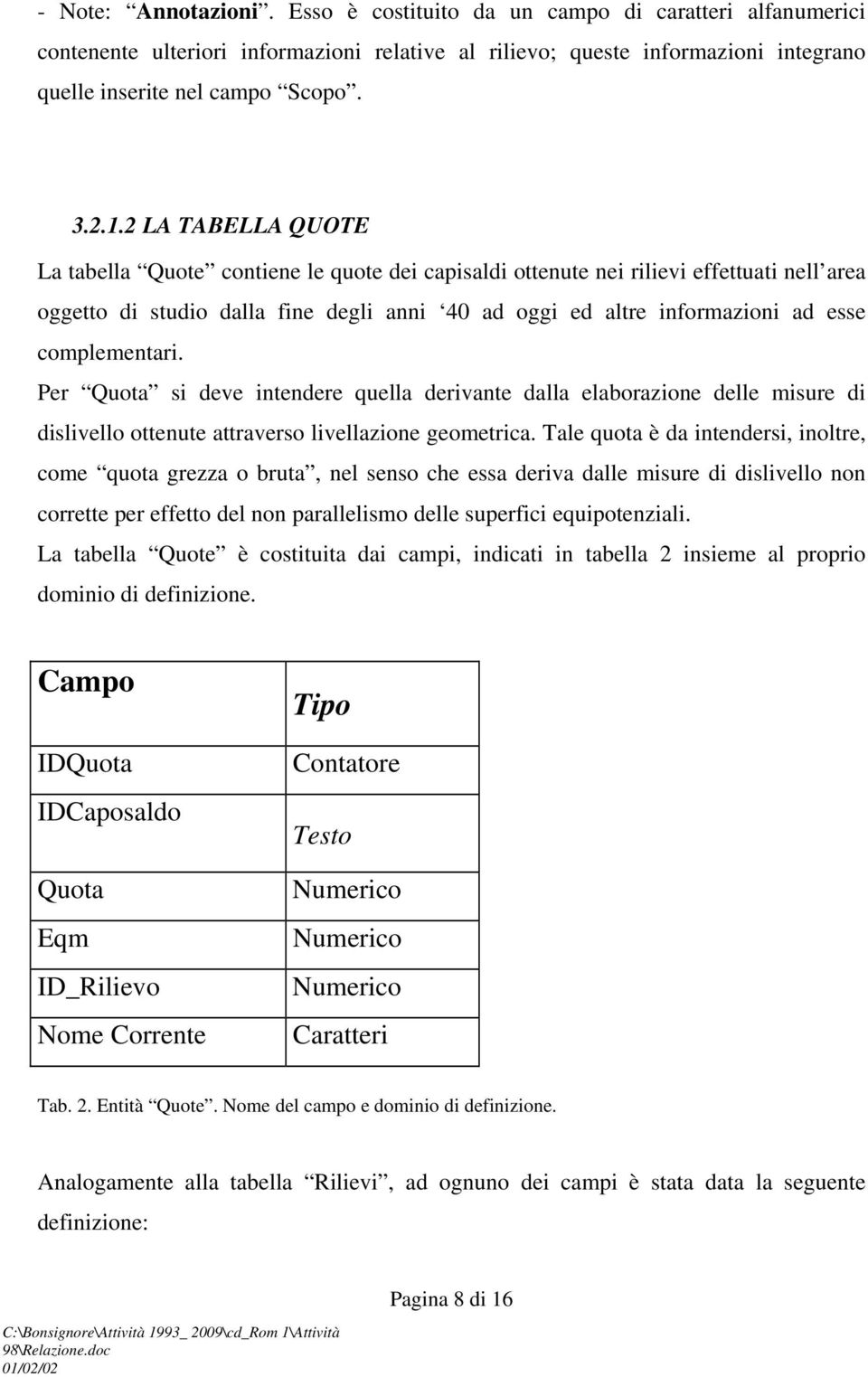 - Note: “Annotazioni”. Esso è costituito da un campo di caratteri alfanumerici contenente ulteriori informazioni relative al rilievo; queste informazioni integrano quelle inserite nel campo “Scopo”.

3.2.1.2 LA TABELLA QUOTE

La tabella “Quote” contiene le quote dei capisaldi ottenute nei rilievi effettuati nell’area oggetto di studio dalla fine degli anni ‘40 ad oggi ed altre informazioni ad esse complementari.

Per “Quota” si deve intendere quella derivante dalla elaborazione delle misure di dislivello ottenute attraverso livellazione geometrica. Tale quota è da intendersi, inoltre, come “quota grezza o bruta”, nel senso che essa deriva dalle misure di dislivello non corrette per effetto del non parallelismo delle superfici equipotenziali.

La tabella “Quote” è costituita dai campi, indicati in tabella 2 insieme al proprio dominio di definizione.

| Campo | Tipo |
|---|---|
| IDQuota | Contatore |
| IDCaposaldo | Testo |
| Quota | Numerico |
| Eqm | Numerico |
| ID_Rilievo | Numerico |
| Nome Corrente | Caratteri |

Tab. 2. Entità “Quote”. Nome del campo e dominio di definizione.

Analogamente alla tabella “Rilievi”, ad ognuno dei campi è stata data la seguente definizione:

Pagina 8 di 16

C:\Bonsignore\Attività 1993_ 2009\cd_Rom 1\Attività 98\Relazione.doc
01/02/02